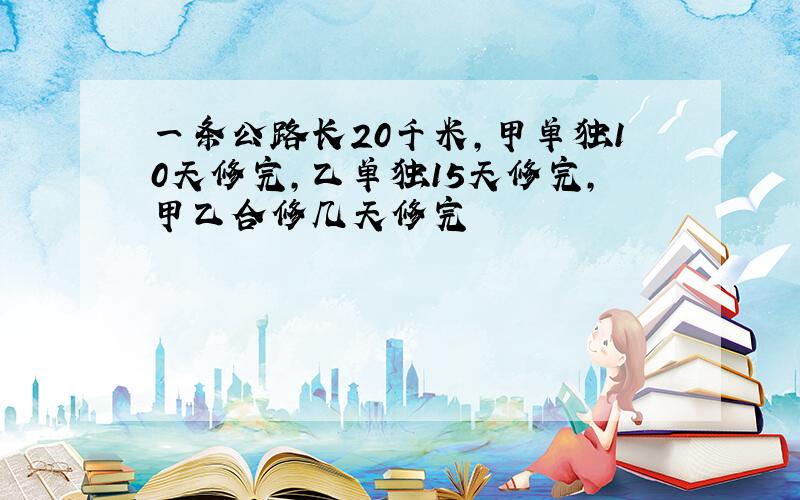 一条公路长20千米，甲单独10天修完，乙单独15天修完，甲乙合修几天修完